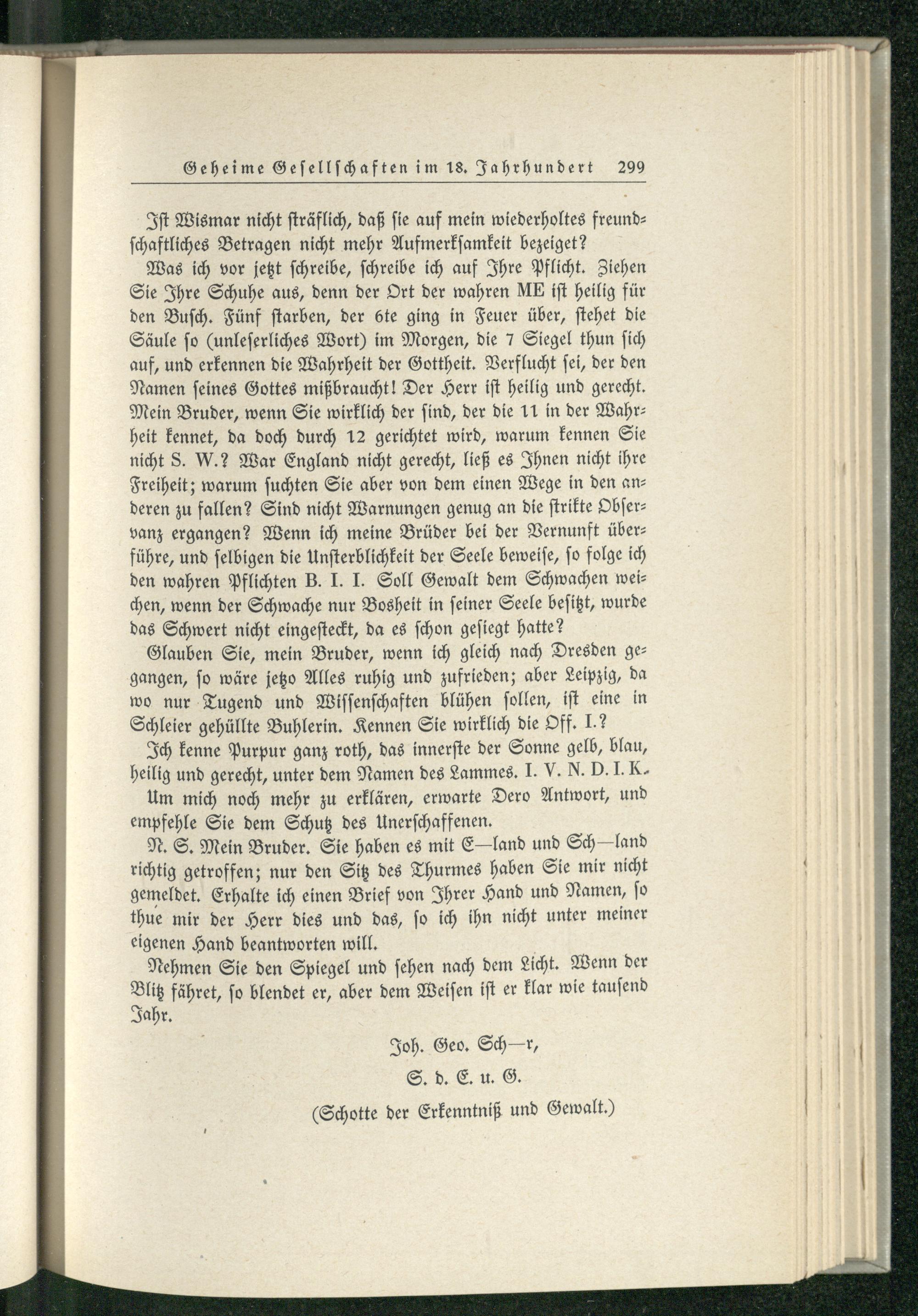 Geheime Gesellschaften im 18. Jahrhundert 299

Ist Wismar nicht sträflich, daß sie auf mein wiederholtes freundschaftliches Betragen nicht mehr Aufmerksamkeit bezeiget?

Was ich vor jetzt schreibe, schreibe ich auf Ihre Pflicht. Ziehen Sie Ihre Schuhe aus, denn der Ort der wahren ME ist heilig für den Busch. Fünf starben, der 6te ging in Feuer über, stehet die Säule so (unleserliches Wort) im Morgen, die 7 Siegel thun sich auf, und erkennen die Wahrheit der Gottheit. Verflucht sei, der den Namen seines Gottes mißbraucht! Der Herr ist heilig und gerecht. Mein Bruder, wenn Sie wirklich der sind, der die 11 in der Wahrheit kennet, da doch durch 12 gerichtet wird, warum kennen Sie nicht S. W.? War England nicht gerecht, ließ es Ihnen nicht ihre Freiheit; warum suchten Sie aber von dem einen Wege in den anderen zu fallen? Sind nicht Warnungen genug an die strikte Observanz ergangen? Wenn ich meine Brüder bei der Vernunft überführe, und selbigen die Unsterblichkeit der Seele beweise, so folge ich den wahren Pflichten B. I. I. Soll Gewalt dem Schwachen weichen, wenn der Schwache nur Bosheit in seiner Seele besitzt, wurde das Schwert nicht eingesteckt, da es schon gesiegt hatte?

Glauben Sie, mein Bruder, wenn ich gleich nach Dresden gegangen, so wäre jetzo Alles ruhig und zufrieden; aber Leipzig, da wo nur Tugend und Wissenschaften blühen sollen, ist eine in Schleier gehüllte Buhlerin. Kennen Sie wirklich die Off. I.?

Ich kenne Purpur ganz roth, das innerste der Sonne gelb, blau, heilig und gerecht, unter dem Namen des Lammes. I. V. N. D. I. K.

Um mich noch mehr zu erklären, erwarte Dero Antwort, und empfehle Sie dem Schutz des Unerschaffenen.

N. S. Mein Bruder. Sie haben es mit E—land und Sch—land richtig getroffen; nur den Sitz des Thurmes haben Sie mir nicht gemeldet. Erhalte ich einen Brief von Ihrer Hand und Namen, so thue mir der Herr dies und das, so ich ihn nicht unter meiner eigenen Hand beantworten will.

Nehmen Sie den Spiegel und sehen nach dem Licht. Wenn der Blitz fähret, so blendet er, aber dem Weisen ist er klar wie tausend Jahr.

Joh. Geo. Sch—r,

S. d. E. u. G.

(Schotte der Erkenntniß und Gewalt.)